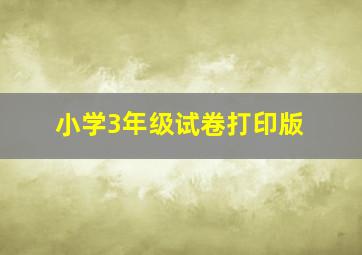 小学3年级试卷打印版